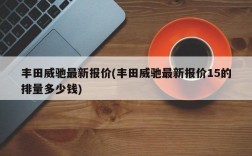 丰田威驰最新报价(丰田威驰最新报价15的排量多少钱)